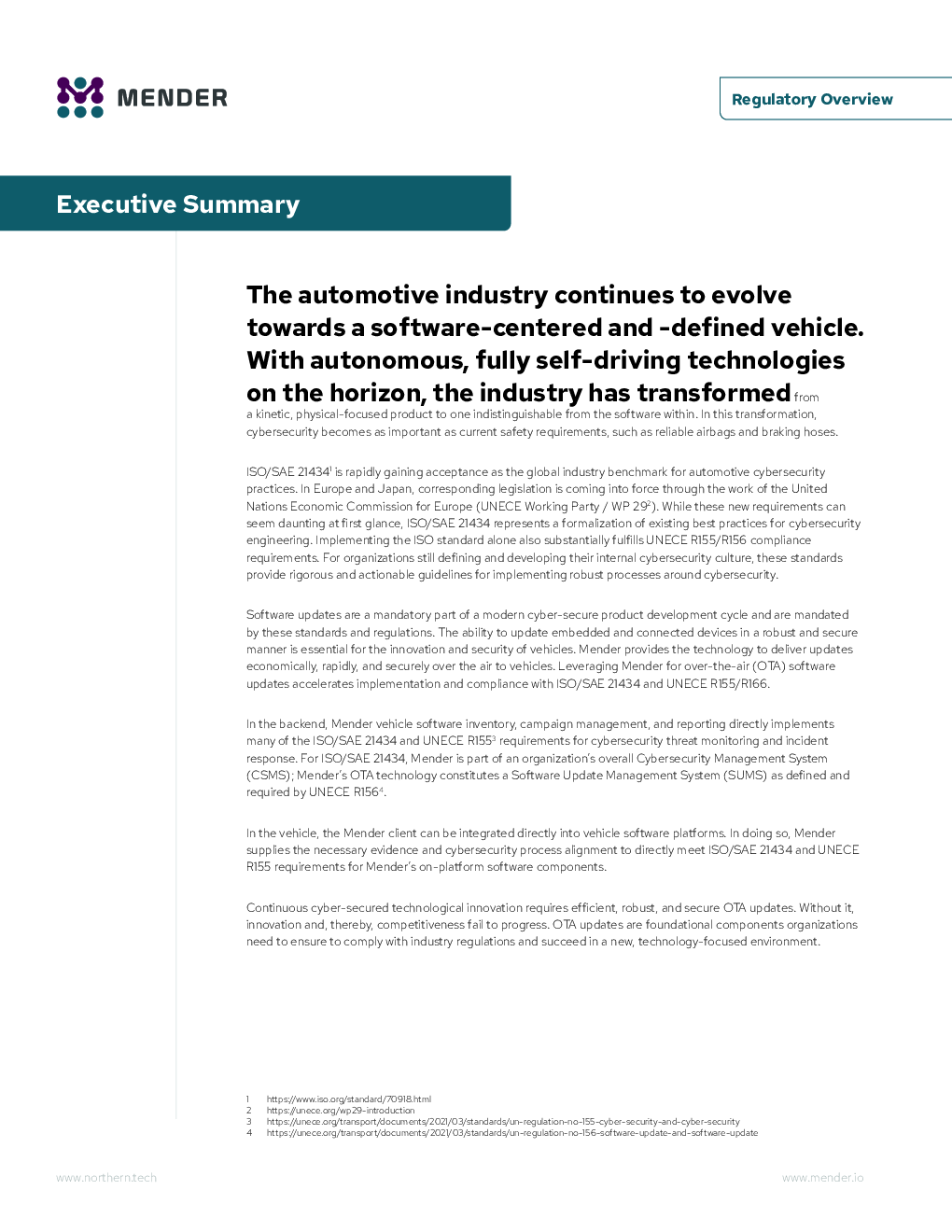 MENDER

Regulatory Overview

Executive Summary

The automotive industry continues to evolve towards a software-centered and -defined vehicle. With autonomous, fully self-driving technologies on the horizon, the industry has transformed from a kinetic, physical-focused product to one indistinguishable from the software within. In this transformation, cybersecurity becomes as important as current safety requirements, such as reliable airbags and braking hoses.

ISO/SAE 21434$^1$ is rapidly gaining acceptance as the global industry benchmark for automotive cybersecurity practices. In Europe and Japan, corresponding legislation is coming into force through the work of the United Nations Economic Commission for Europe (UNECE Working Party / WP 29$^2$). While these new requirements can seem daunting at first glance, ISO/SAE 21434 represents a formalization of existing best practices for cybersecurity engineering. Implementing the ISO standard alone also substantially fulfills UNECE R155/R156 compliance requirements. For organizations still defining and developing their internal cybersecurity culture, these standards provide rigorous and actionable guidelines for implementing robust processes around cybersecurity.

Software updates are a mandatory part of a modern cyber-secure product development cycle and are mandated by these standards and regulations. The ability to update embedded and connected devices in a robust and secure manner is essential for the innovation and security of vehicles. Mender provides the technology to deliver updates economically, rapidly, and securely over the air to vehicles. Leveraging Mender for over-the-air (OTA) software updates accelerates implementation and compliance with ISO/SAE 21434 and UNECE R155/R166.

In the backend, Mender vehicle software inventory, campaign management, and reporting directly implements many of the ISO/SAE 21434 and UNECE R155$^3$ requirements for cybersecurity threat monitoring and incident response. For ISO/SAE 21434, Mender is part of an organization's overall Cybersecurity Management System (CSMS); Mender's OTA technology constitutes a Software Update Management System (SUMS) as defined and required by UNECE R156$^4$.

In the vehicle, the Mender client can be integrated directly into vehicle software platforms. In doing so, Mender supplies the necessary evidence and cybersecurity process alignment to directly meet ISO/SAE 21434 and UNECE R155 requirements for Mender's on-platform software components.

Continuous cyber-secured technological innovation requires efficient, robust, and secure OTA updates. Without it, innovation and, thereby, competitiveness fail to progress. OTA updates are foundational components organizations need to ensure to comply with industry regulations and succeed in a new, technology-focused environment.

1 https://www.iso.org/standard/70918.html
2 https://unece.org/wp29-introduction
3 https://unece.org/transport/documents/2021/03/standards/un-regulation-no-155-cyber-security-and-cyber-security
4 https://unece.org/transport/documents/2021/03/standards/un-regulation-no-156-software-update-and-software-update

www.northern.tech

www.mender.io